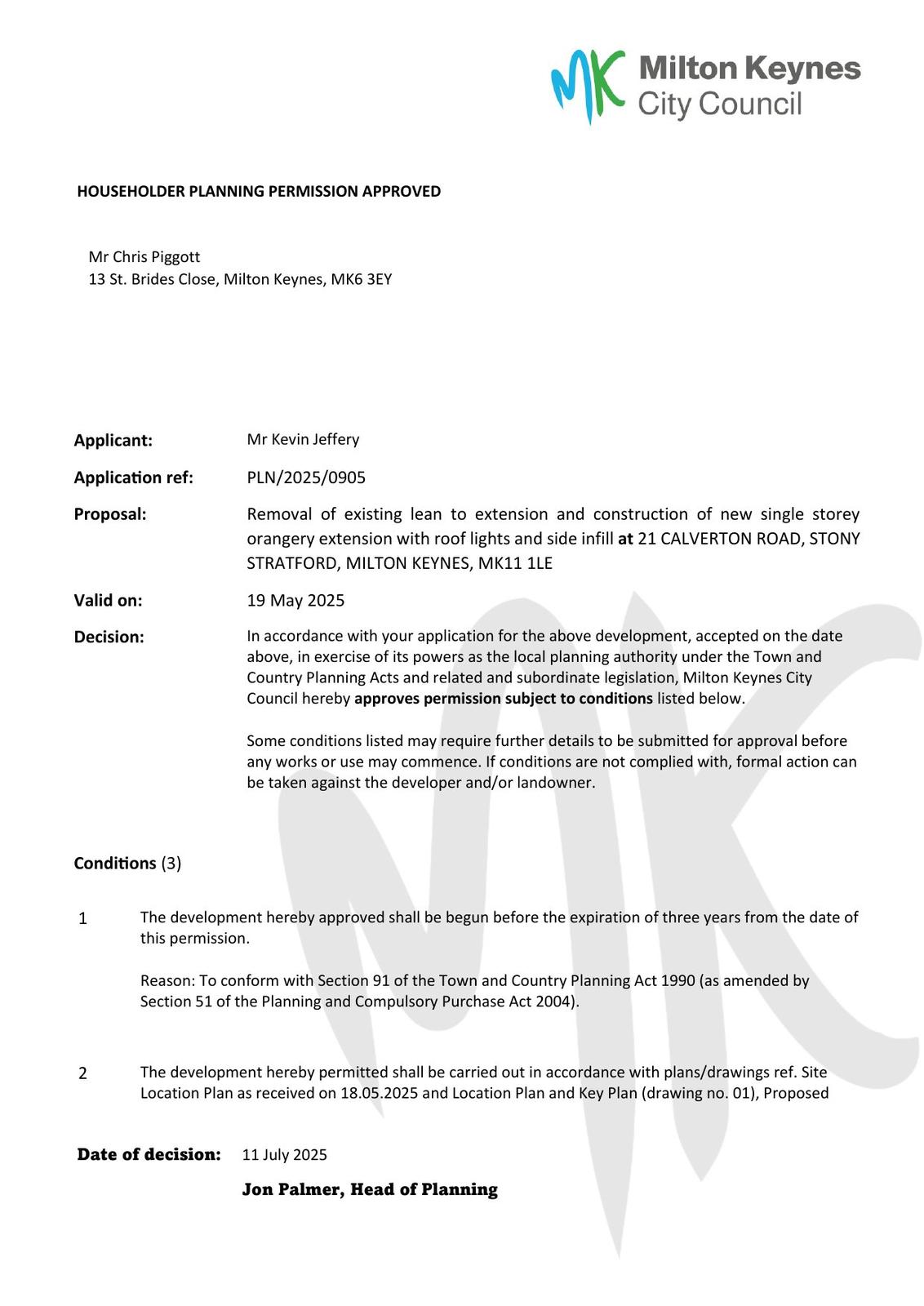 MK Milton Keynes City Council

HOUSEHOLDER PLANNING PERMISSION APPROVED

Mr Chris Piggott
13 St. Brides Close, Milton Keynes, MK6 3EY

Applicant: Mr Kevin Jeffery

Application ref: PLN/2025/0905

Proposal: Removal of existing lean to extension and construction of new single storey orangery extension with roof lights and side infill at 21 CALVERTON ROAD, STONY STRATFORD, MILTON KEYNES, MK11 1LE

Valid on: 19 May 2025

Decision: In accordance with your application for the above development, accepted on the date above, in exercise of its powers as the local planning authority under the Town and Country Planning Acts and related and subordinate legislation, Milton Keynes City Council hereby approves permission subject to conditions listed below.

Some conditions listed may require further details to be submitted for approval before any works or use may commence. If conditions are not complied with, formal action can be taken against the developer and/or landowner.

Conditions (3)

1 The development hereby approved shall be begun before the expiration of three years from the date of this permission.

Reason: To conform with Section 91 of the Town and Country Planning Act 1990 (as amended by Section 51 of the Planning and Compulsory Purchase Act 2004).

2 The development hereby permitted shall be carried out in accordance with plans/drawings ref. Site Location Plan as received on 18.05.2025 and Location Plan and Key Plan (drawing no. 01), Proposed

Date of decision: 11 July 2025

Jon Palmer, Head of Planning